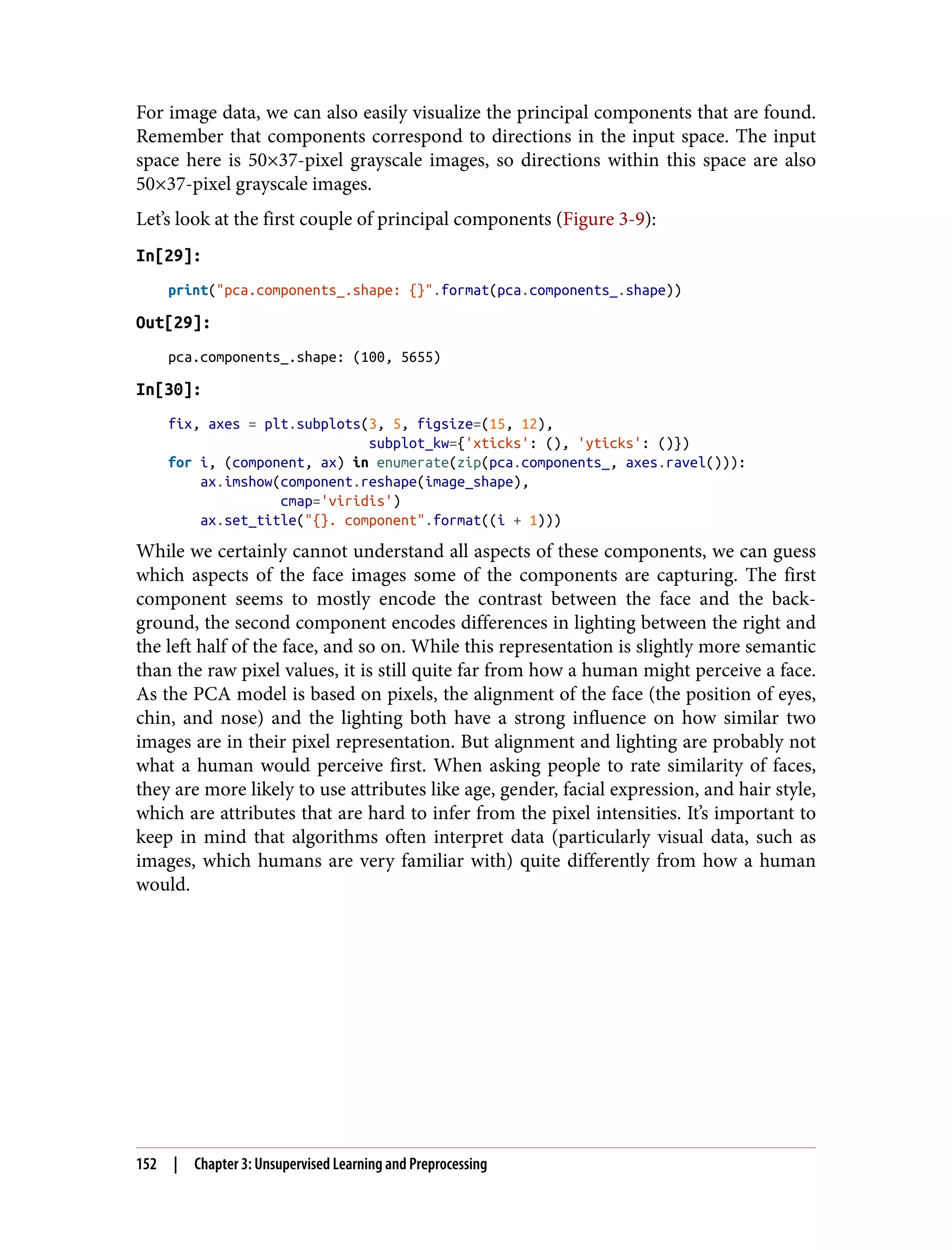 For image data, we can also easily visualize the principal components that are found. Remember that components correspond to directions in the input space. The input space here is 50×37-pixel grayscale images, so directions within this space are also 50×37-pixel grayscale images.

Let's look at the first couple of principal components (Figure 3-9):

In[29]:

print("pca.components_.shape: {}".format(pca.components_.shape))

Out[29]:

pca.components_.shape: (100, 5655)

In[30]:

fix, axes = plt.subplots(3, 5, figsize=(15, 12),
                         subplot_kw={'xticks': (), 'yticks': ()})
for i, (component, ax) in enumerate(zip(pca.components_, axes.ravel())):
    ax.imshow(component.reshape(image_shape),
              cmap='viridis')
    ax.set_title("{}. component".format((i + 1)))

While we certainly cannot understand all aspects of these components, we can guess which aspects of the face images some of the components are capturing. The first component seems to mostly encode the contrast between the face and the background, the second component encodes differences in lighting between the right and the left half of the face, and so on. While this representation is slightly more semantic than the raw pixel values, it is still quite far from how a human might perceive a face. As the PCA model is based on pixels, the alignment of the face (the position of eyes, chin, and nose) and the lighting both have a strong influence on how similar two images are in their pixel representation. But alignment and lighting are probably not what a human would perceive first. When asking people to rate similarity of faces, they are more likely to use attributes like age, gender, facial expression, and hair style, which are attributes that are hard to infer from the pixel intensities. It's important to keep in mind that algorithms often interpret data (particularly visual data, such as images, which humans are very familiar with) quite differently from how a human would.

152 | Chapter 3: Unsupervised Learning and Preprocessing